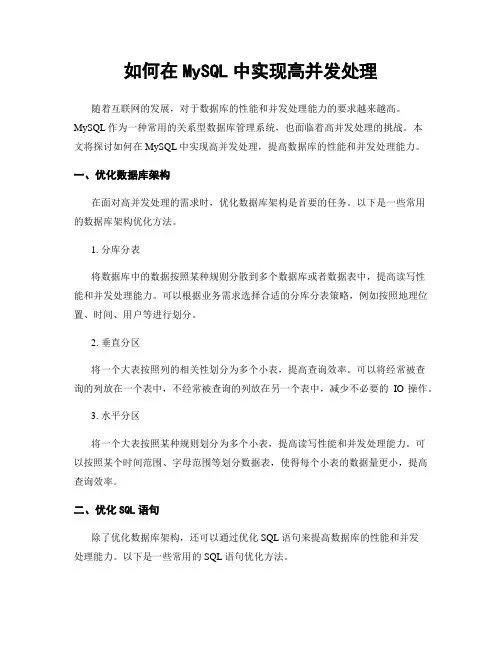 如何在 MySQL 中实现高并发处理

随着互联网的发展，对于数据库的性能和并发处理能力的要求越来越高。MySQL 作为一种常用的关系型数据库管理系统，也面临着高并发处理的挑战。本文将探讨如何在 MySQL 中实现高并发处理，提高数据库的性能和并发处理能力。

一、优化数据库架构

在面对高并发处理的需求时，优化数据库架构是首要的任务。以下是一些常用的数据库架构优化方法。

1. 分库分表

将数据库中的数据按照某种规则分散到多个数据库或者数据表中，提高读写性能和并发处理能力。可以根据业务需求选择合适的分库分表策略，例如按照地理位置、时间、用户等进行划分。

2. 垂直分区

将一个大表按照列的相关性划分为多个小表，提高查询效率。可以将经常被查询的列放在一个表中，不经常被查询的列放在另一个表中，减少不必要的 IO 操作。

3. 水平分区

将一个大表按照某种规则划分为多个小表，提高读写性能和并发处理能力。可以按照某个时间范围、字母范围等划分数据表，使得每个小表的数据量更小，提高查询效率。

二、优化 SQL 语句

除了优化数据库架构，还可以通过优化 SQL 语句来提高数据库的性能和并发处理能力。以下是一些常用的 SQL 语句优化方法。